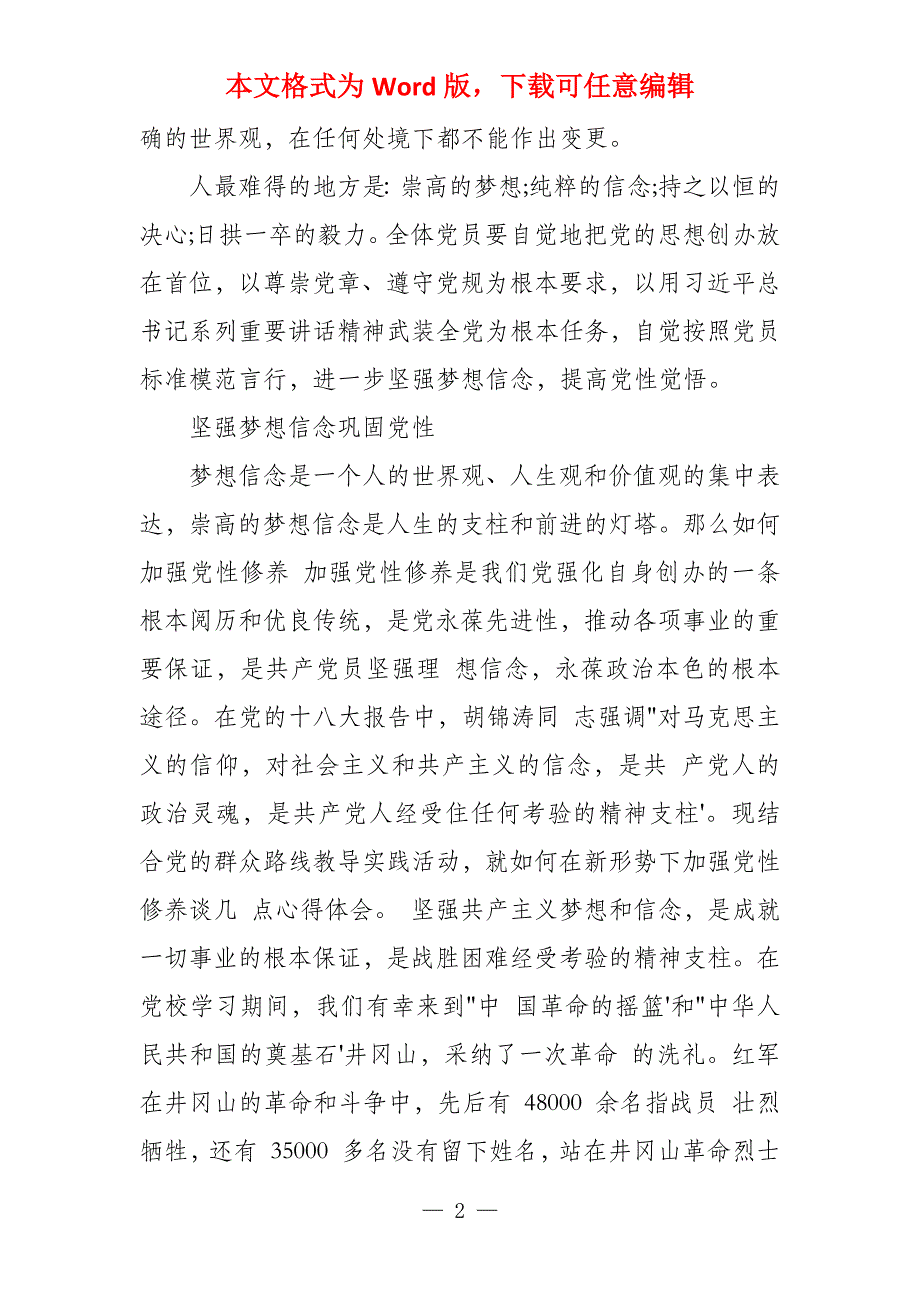 本文格式为 Word 版，下载可任意编辑

确的世界观，在任何处境下都不能作出变更。

人最难得的地方是: 崇高的梦想;纯粹的信念;持之以恒的决心;日拱一卒的毅力。全体党员要自觉地把党的思想创办放在首位，以尊崇党章、遵守党规为根本要求，以用习近平总书记系列重要讲话精神武装全党为根本任务，自觉按照党员标准模范言行，进一步坚强梦想信念，提高党性觉悟。

坚强梦想信念巩固党性

梦想信念是一个人的世界观、人生观和价值观的集中表达，崇高的梦想信念是人生的支柱和前进的灯塔。那么如何加强党性修养 加强党性修养是我们党强化自身创办的一条根本阅历和优良传统，是党永葆先进性，推动各项事业的重要保证，是共产党员坚强理 想信念，永葆政治本色的根本途径。在党的十八大报告中，胡锦涛同 志强调"对马克思主义的信仰，对社会主义和共产主义的信念，是共 产党人的政治灵魂，是共产党人经受住任何考验的精神支柱'。现结合党的群众路线教导实践活动，就如何在新形势下加强党性修养谈几 点心得体会。 坚强共产主义梦想和信念，是成就一切事业的根本保证，是战胜困难经受考验的精神支柱。在党校学习期间，我们有幸来到"中 国革命的摇篮'和"中华人民共和国的奠基石'井冈山，采纳了一次革命 的洗礼。红军在井冈山的革命和斗争中，先后有 48000 余名指战员 壮烈牺牲，还有 35000 多名没有留下姓名，站在井冈山革命烈士

— 2 —